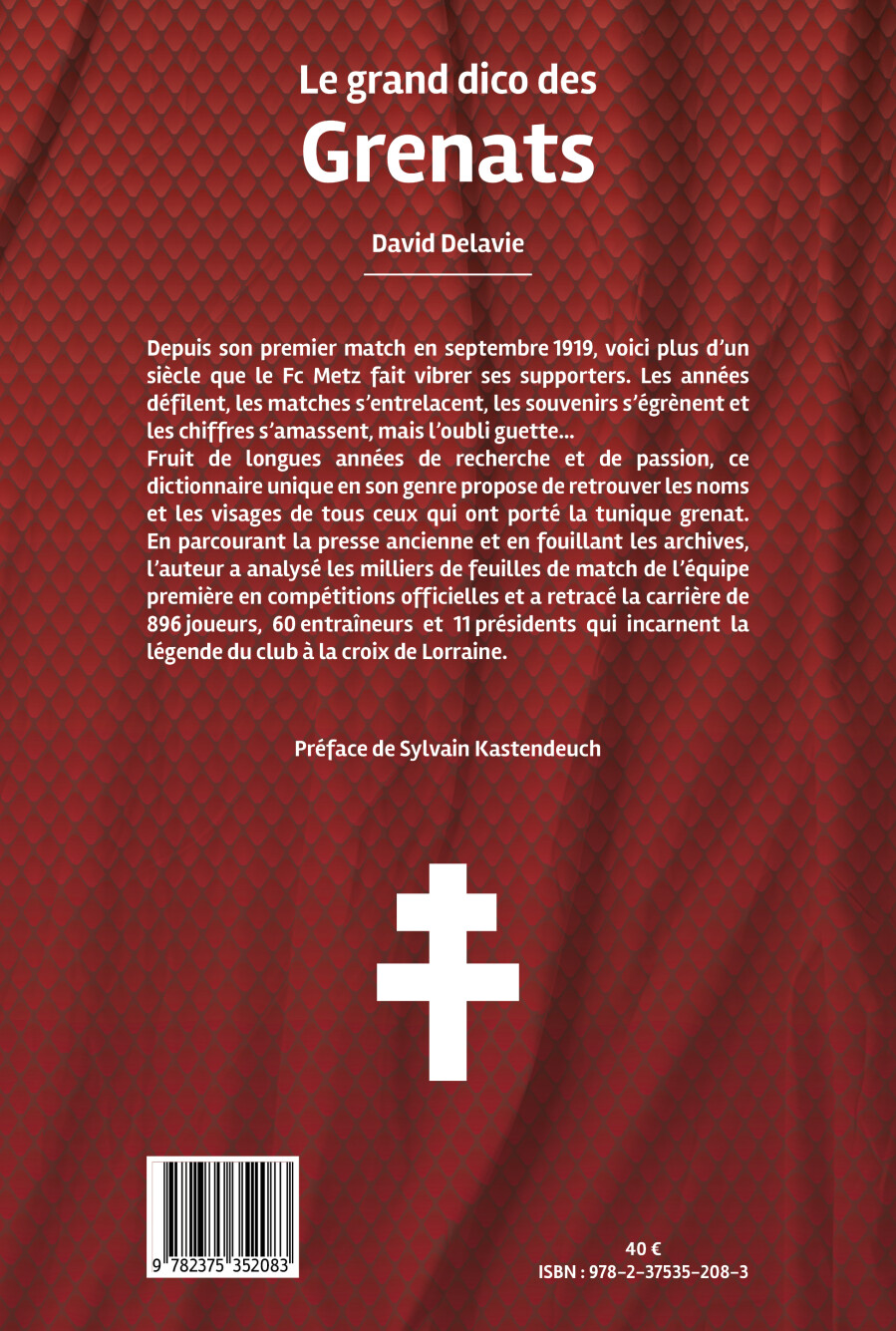 Le grand dico des
Grenats

David Delavie

Depuis son premier match en septembre 1919, voici plus d'un siècle que le Fc Metz fait vibrer ses supporters. Les années défilent, les matches s'entrelacent, les souvenirs s'égrènent et les chiffres s'amassent, mais l'oubli guette...
Fruit de longues années de recherche et de passion, ce dictionnaire unique en son genre propose de retrouver les noms et les visages de tous ceux qui ont porté la tunique grenat. En parcourant la presse ancienne et en fouillant les archives, l'auteur a analysé les milliers de feuilles de match de l'équipe première en compétitions officielles et a retracé la carrière de 896 joueurs, 60 entraîneurs et 11 présidents qui incarnent la légende du club à la croix de Lorraine.

Préface de Sylvain Kastendeuch

9 782375 352083

40 €
ISBN : 978-2-37535-208-3